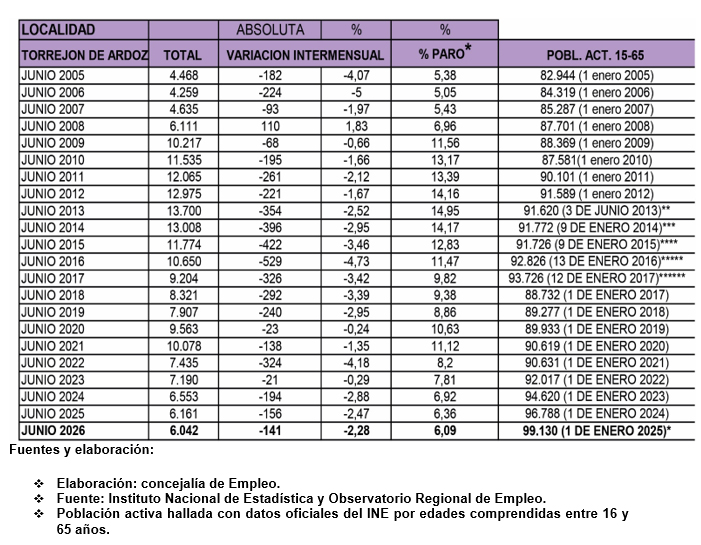 | LOCALIDAD | | ABSOLUTA | % | % | |
|---|---|---|---|---|---|
| TORREJON DE ARDOZ | TOTAL | VARIACION INTERMENSUAL | | % PARO* | POBL. ACT. 15-65 |
| JUNIO 2005 | 4.468 | -182 | -4,07 | 5,38 | 82.944 (1 enero 2005) |
| JUNIO 2006 | 4.259 | -224 | -5 | 5,05 | 84.319 (1 enero 2006) |
| JUNIO 2007 | 4.635 | -93 | -1,97 | 5,43 | 85.287 (1 enero 2007) |
| JUNIO 2008 | 6.111 | 110 | 1,83 | 6,96 | 87.701 (1 enero 2008) |
| JUNIO 2009 | 10.217 | -68 | -0,66 | 11,56 | 88.369 (1 enero 2009) |
| JUNIO 2010 | 11.535 | -195 | -1,66 | 13,17 | 87.581(1 enero 2010) |
| JUNIO 2011 | 12.065 | -261 | -2,12 | 13,39 | 90.101 (1 enero 2011) |
| JUNIO 2012 | 12.975 | -221 | -1,67 | 14,16 | 91.589 (1 enero 2012) |
| JUNIO 2013 | 13.700 | -354 | -2,52 | 14,95 | 91.620 (3 DE JUNIO 2013)** |
| JUNIO 2014 | 13.008 | -396 | -2,95 | 14,17 | 91.772 (9 DE ENERO 2014)*** |
| JUNIO 2015 | 11.774 | -422 | -3,46 | 12,83 | 91.726 (9 DE ENERO 2015)**** |
| JUNIO 2016 | 10.650 | -529 | -4,73 | 11,47 | 92.826 (13 DE ENERO 2016)***** |
| JUNIO 2017 | 9.204 | -326 | -3,42 | 9,82 | 93.726 (12 DE ENERO 2017)****** |
| JUNIO 2018 | 8.321 | -292 | -3,39 | 9,38 | 88.732 (1 DE ENERO 2017) |
| JUNIO 2019 | 7.907 | -240 | -2,95 | 8,86 | 89.277 (1 DE ENERO 2018) |
| JUNIO 2020 | 9.563 | -23 | -0,24 | 10,63 | 89.933 (1 DE ENERO 2019) |
| JUNIO 2021 | 10.078 | -138 | -1,35 | 11,12 | 90.619 (1 DE ENERO 2020) |
| JUNIO 2022 | 7.435 | -324 | -4,18 | 8,2 | 90.631 (1 DE ENERO 2021) |
| JUNIO 2023 | 7.190 | -21 | -0,29 | 7,81 | 92.017 (1 DE ENERO 2022) |
| JUNIO 2024 | 6.553 | -194 | -2,88 | 6,92 | 94.620 (1 DE ENERO 2023) |
| JUNIO 2025 | 6.161 | -156 | -2,47 | 6,36 | 96.788 (1 DE ENERO 2024) |
| JUNIO 2026 | 6.042 | -141 | -2,28 | 6,09 | 99.130 (1 DE ENERO 2025)* |

Fuentes y elaboración:

❖ Elaboración: concejalía de Empleo.
❖ Fuente: Instituto Nacional de Estadística y Observatorio Regional de Empleo.
❖ Población activa hallada con datos oficiales del INE por edades comprendidas entre 16 y 65 años.